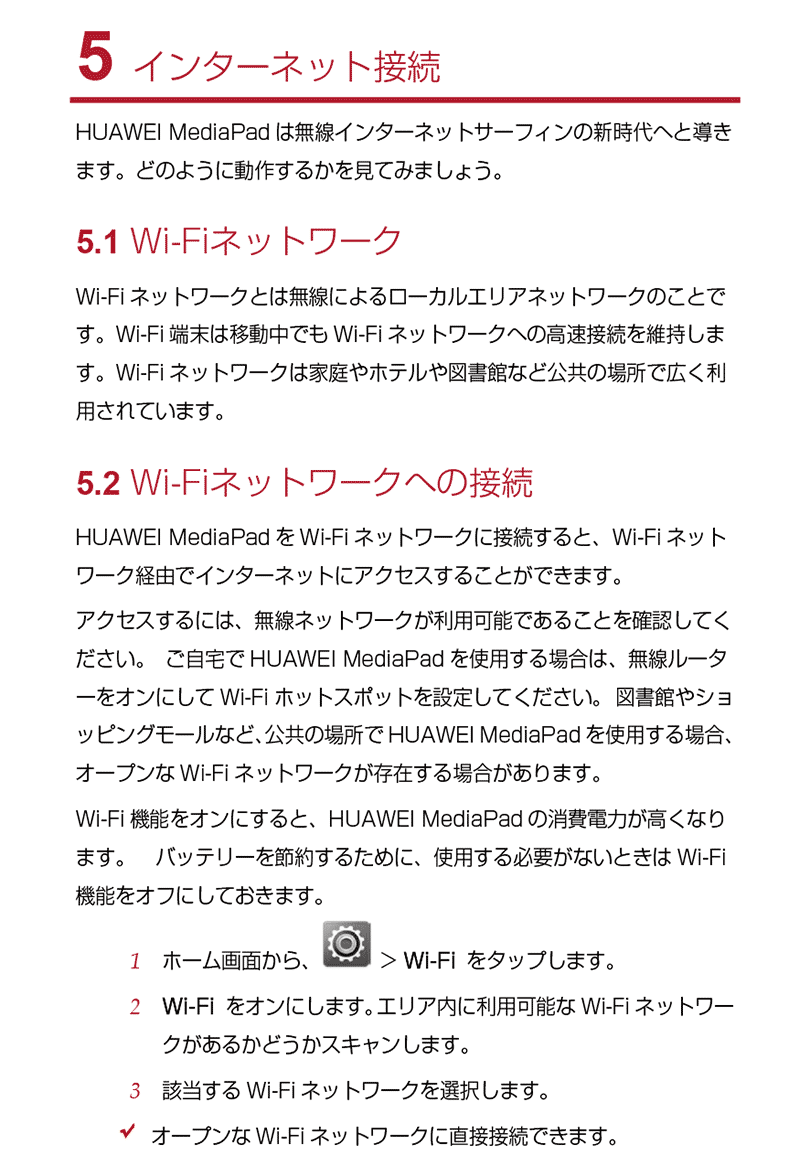 5 インターネット接続

HUAWEI MediaPad は無線インターネットサーフィンの新時代へと導きます。どのように動作するかを見てみましょう。

5.1 Wi-Fiネットワーク

Wi-Fi ネットワークとは無線によるローカルエリアネットワークのことです。Wi-Fi 端末は移動中でも Wi-Fi ネットワークへの高速接続を維持します。Wi-Fi ネットワークは家庭やホテルや図書館など公共の場所で広く利用されています。

5.2 Wi-Fiネットワークへの接続

HUAWEI MediaPad を Wi-Fi ネットワークに接続すると、Wi-Fi ネットワーク経由でインターネットにアクセスすることができます。

アクセスするには、無線ネットワークが利用可能であることを確認してください。 ご自宅で HUAWEI MediaPad を使用する場合は、無線ルーターをオンにして Wi-Fi ホットスポットを設定してください。 図書館やショッピングモールなど、公共の場所で HUAWEI MediaPad を使用する場合、オープンな Wi-Fi ネットワークが存在する場合があります。

Wi-Fi 機能をオンにすると、HUAWEI MediaPad の消費電力が高くなります。 バッテリーを節約するために、使用する必要がないときは Wi-Fi 機能をオフにしておきます。

1 ホーム画面から、 > Wi-Fi をタップします。

2 Wi-Fi をオンにします。エリア内に利用可能な Wi-Fi ネットワークがあるかどうかスキャンします。

3 該当する Wi-Fi ネットワークを選択します。

✓ オープンな Wi-Fi ネットワークに直接接続できます。